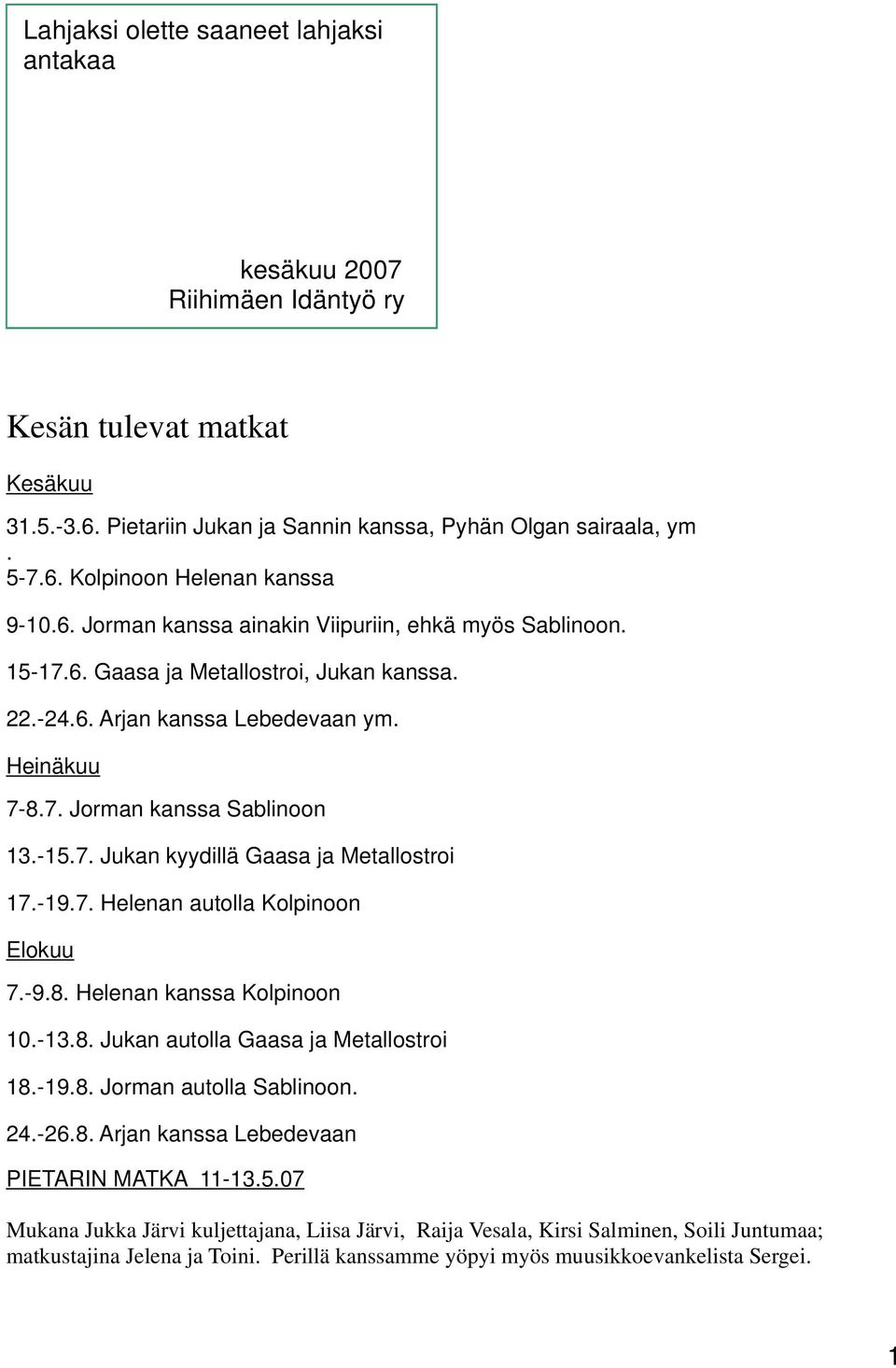 Lahjaksi olette saaneet lahjaksi antakaa

kesäkuu 2007
Riihimäen Idäntyö ry

Kesän tulevat matkat

Kesäkuu

31.5.-3.6. Pietariin Jukan ja Sannin kanssa, Pyhän Olgan sairaala, ym
.
5-7.6. Kolpinoon Helenan kanssa

9-10.6. Jorman kanssa ainakin Viipuriin, ehkä myös Sablinoon.

15-17.6. Gaasa ja Metallostroi, Jukan kanssa.

22.-24.6. Arjan kanssa Lebedevaan ym.

Heinäkuu

7-8.7. Jorman kanssa Sablinoon

13.-15.7. Jukan kyydillä Gaasa ja Metallostroi

17.-19.7. Helenan autolla Kolpinoon

Elokuu

7.-9.8. Helenan kanssa Kolpinoon

10.-13.8. Jukan autolla Gaasa ja Metallostroi

18.-19.8. Jorman autolla Sablinoon.

24.-26.8. Arjan kanssa Lebedevaan

PIETARIN MATKA 11-13.5.07

Mukana Jukka Järvi kuljettajana, Liisa Järvi, Raija Vesala, Kirsi Salminen, Soili Juntumaa; matkustajina Jelena ja Toini. Perillä kanssamme yöpyi myös muusikkoevankelista Sergei.

1